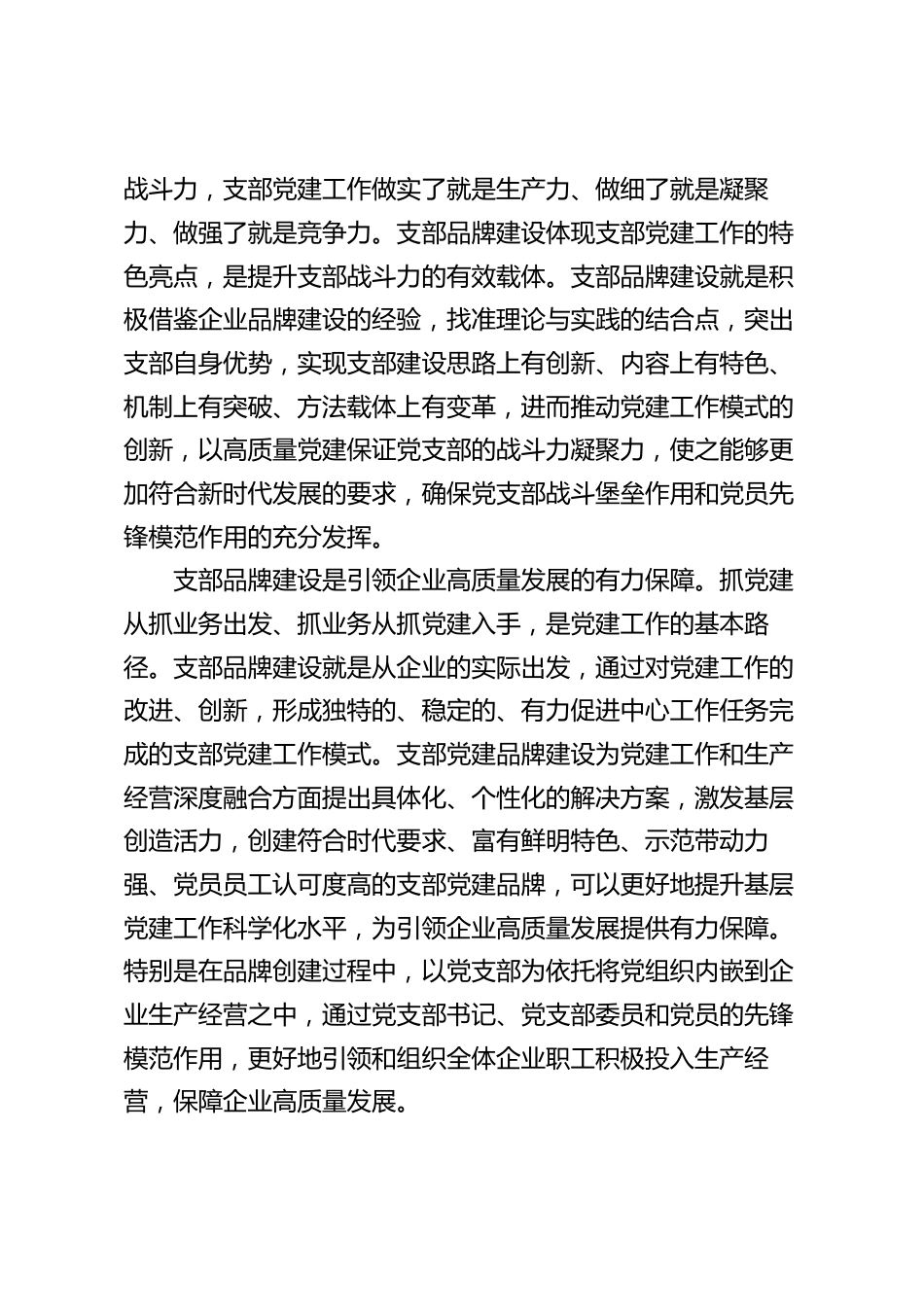 战斗力，支部党建工作做实了就是生产力、做细了就是凝聚力、做强了就是竞争力。支部品牌建设体现支部党建工作的特色亮点，是提升支部战斗力的有效载体。支部品牌建设就是积极借鉴企业品牌建设的经验，找准理论与实践的结合点，突出支部自身优势，实现支部建设思路上有创新、内容上有特色、机制上有突破、方法载体上有变革，进而推动党建工作模式的创新，以高质量党建保证党支部的战斗力凝聚力，使之能够更加符合新时代发展的要求，确保党支部战斗堡垒作用和党员先锋模范作用的充分发挥。

支部品牌建设是引领企业高质量发展的有力保障。抓党建从抓业务出发、抓业务从抓党建入手，是党建工作的基本路径。支部品牌建设就是从企业的实际出发，通过对党建工作的改进、创新，形成独特的、稳定的、有力促进中心工作任务完成的支部党建工作模式。支部党建品牌建设为党建工作和生产经营深度融合方面提出具体化、个性化的解决方案，激发基层创造活力，创建符合时代要求、富有鲜明特色、示范带动力强、党员员工认可度高的支部党建品牌，可以更好地提升基层党建工作科学化水平，为引领企业高质量发展提供有力保障。特别是在品牌创建过程中，以党支部为依托将党组织内嵌到企业生产经营之中，通过党支部书记、党支部委员和党员的先锋模范作用，更好地引领和组织全体企业职工积极投入生产经营，保障企业高质量发展。